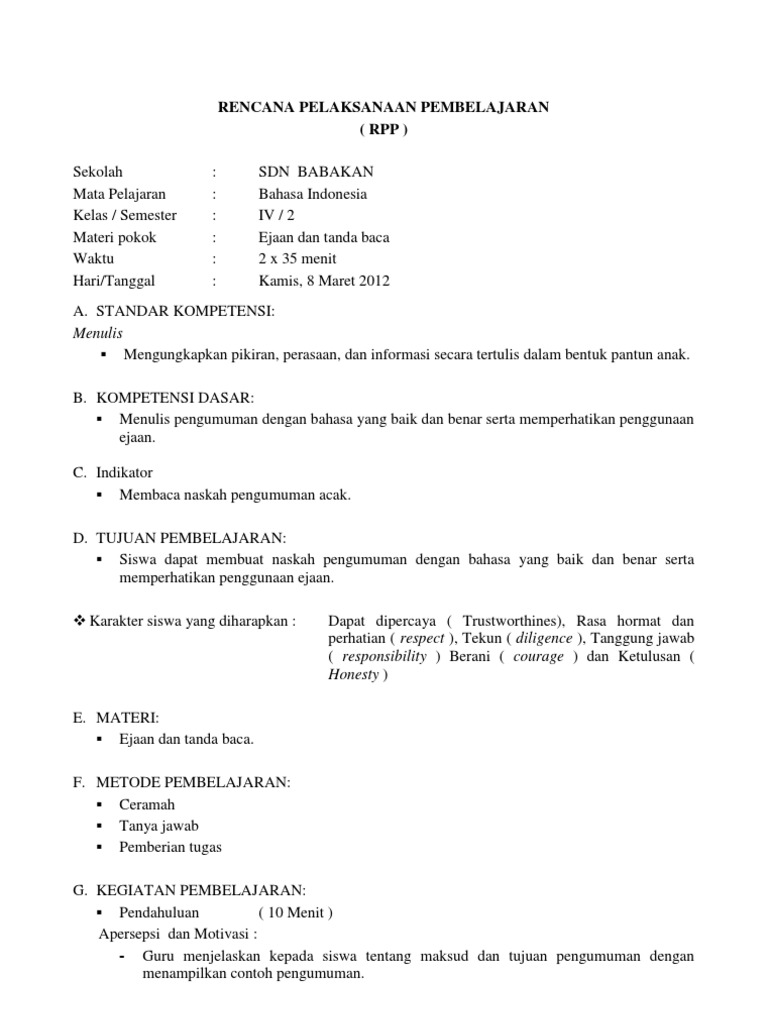 RENCANA PELAKSANAAN PEMBELAJARAN
( RPP )

Sekolah : SDN BABAKAN
Mata Pelajaran : Bahasa Indonesia
Kelas / Semester : IV / 2
Materi pokok : Ejaan dan tanda baca
Waktu : 2 x 35 menit
Hari/Tanggal : Kamis, 8 Maret 2012

A. STANDAR KOMPETENSI:
Menulis
▪ Mengungkapkan pikiran, perasaan, dan informasi secara tertulis dalam bentuk pantun anak.

B. KOMPETENSI DASAR:
▪ Menulis pengumuman dengan bahasa yang baik dan benar serta memperhatikan penggunaan ejaan.

C. Indikator
▪ Membaca naskah pengumuman acak.

D. TUJUAN PEMBELAJARAN:
▪ Siswa dapat membuat naskah pengumuman dengan bahasa yang baik dan benar serta memperhatikan penggunaan ejaan.

❖ Karakter siswa yang diharapkan : Dapat dipercaya ( Trustworthines), Rasa hormat dan perhatian ( respect ), Tekun ( diligence ), Tanggung jawab ( responsibility ) Berani ( courage ) dan Ketulusan ( Honesty )

E. MATERI:
▪ Ejaan dan tanda baca.

F. METODE PEMBELAJARAN:
▪ Ceramah
▪ Tanya jawab
▪ Pemberian tugas

G. KEGIATAN PEMBELAJARAN:
▪ Pendahuluan ( 10 Menit )
Apersepsi dan Motivasi :
- Guru menjelaskan kepada siswa tentang maksud dan tujuan pengumuman dengan menampilkan contoh pengumuman.